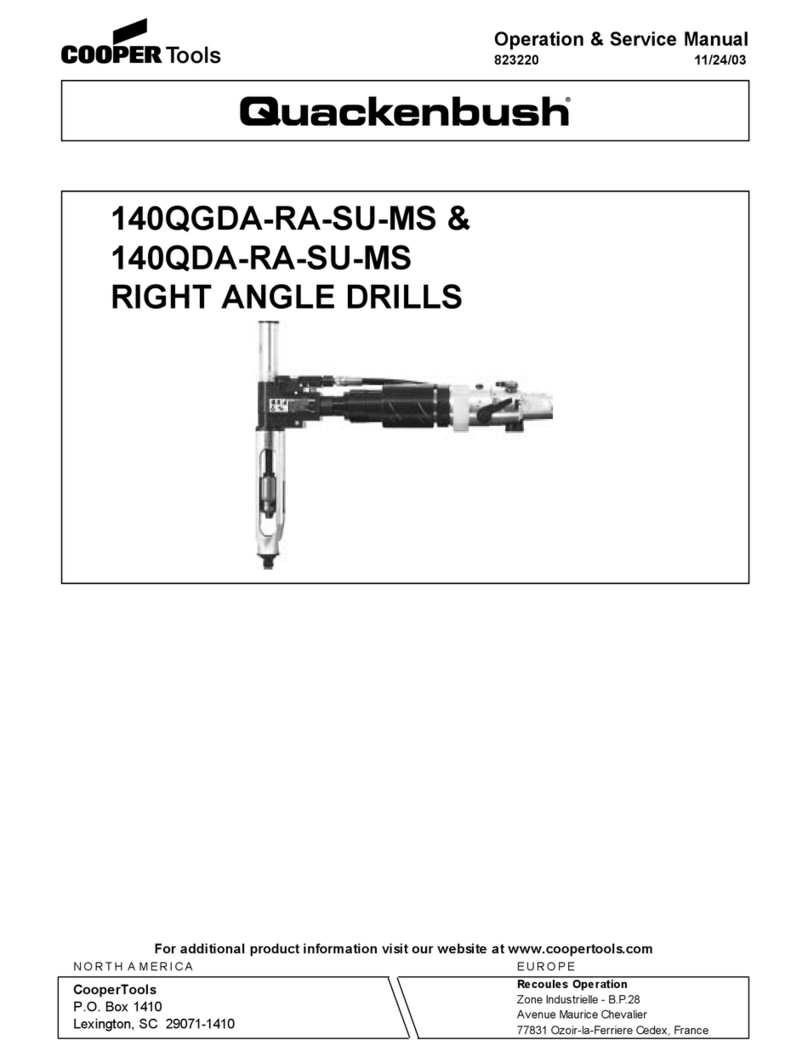 COOPER Tools

Operation & Service Manual
823220 11/24/03

Quackenbush®

140QGDA-RA-SU-MS &
140QDA-RA-SU-MS
RIGHT ANGLE DRILLS

For additional product information visit our website at www.coopertools.com

NORTH AMERICA

CooperTools
P.O. Box 1410
Lexington, SC 29071-1410

EUROPE

Recoules Operation
Zone Industrielle - B.P.28
Avenue Maurice Chevalier
77831 Ozoir-la-Ferriere Cedex, France